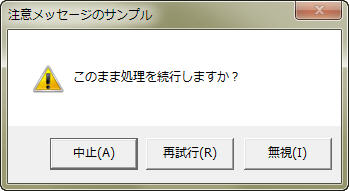 注意メッセージのサンプル

x

このまま処理を続行しますか？

中止(A)

再試行(R)

無視(I)